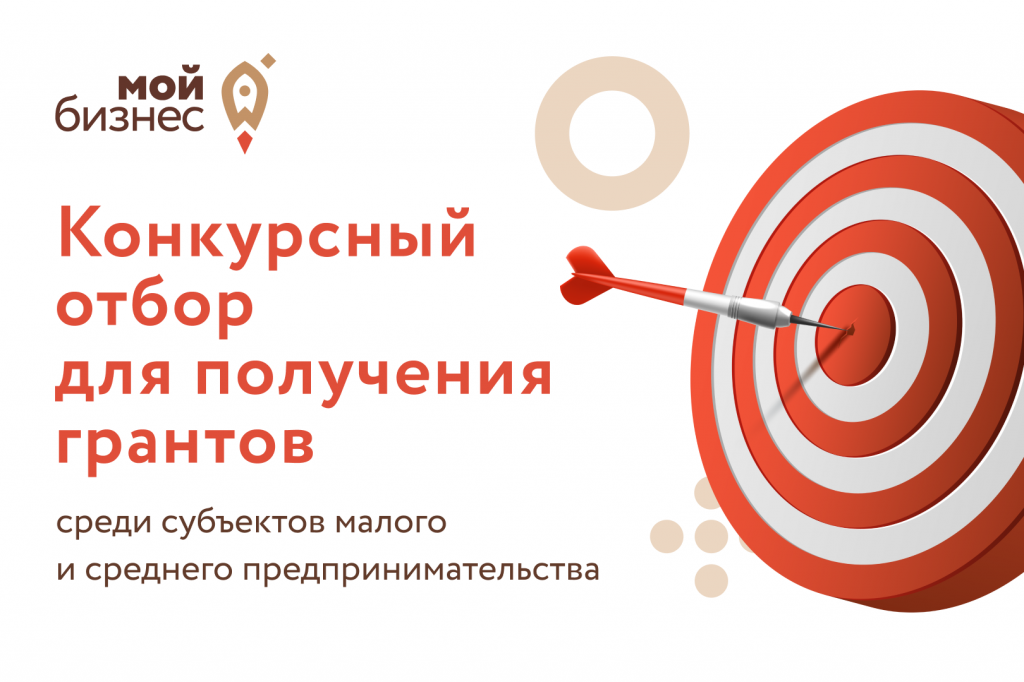 мой
бизнес

Конкурсный отбор для получения грантов

среди субъектов малого и среднего предпринимательства